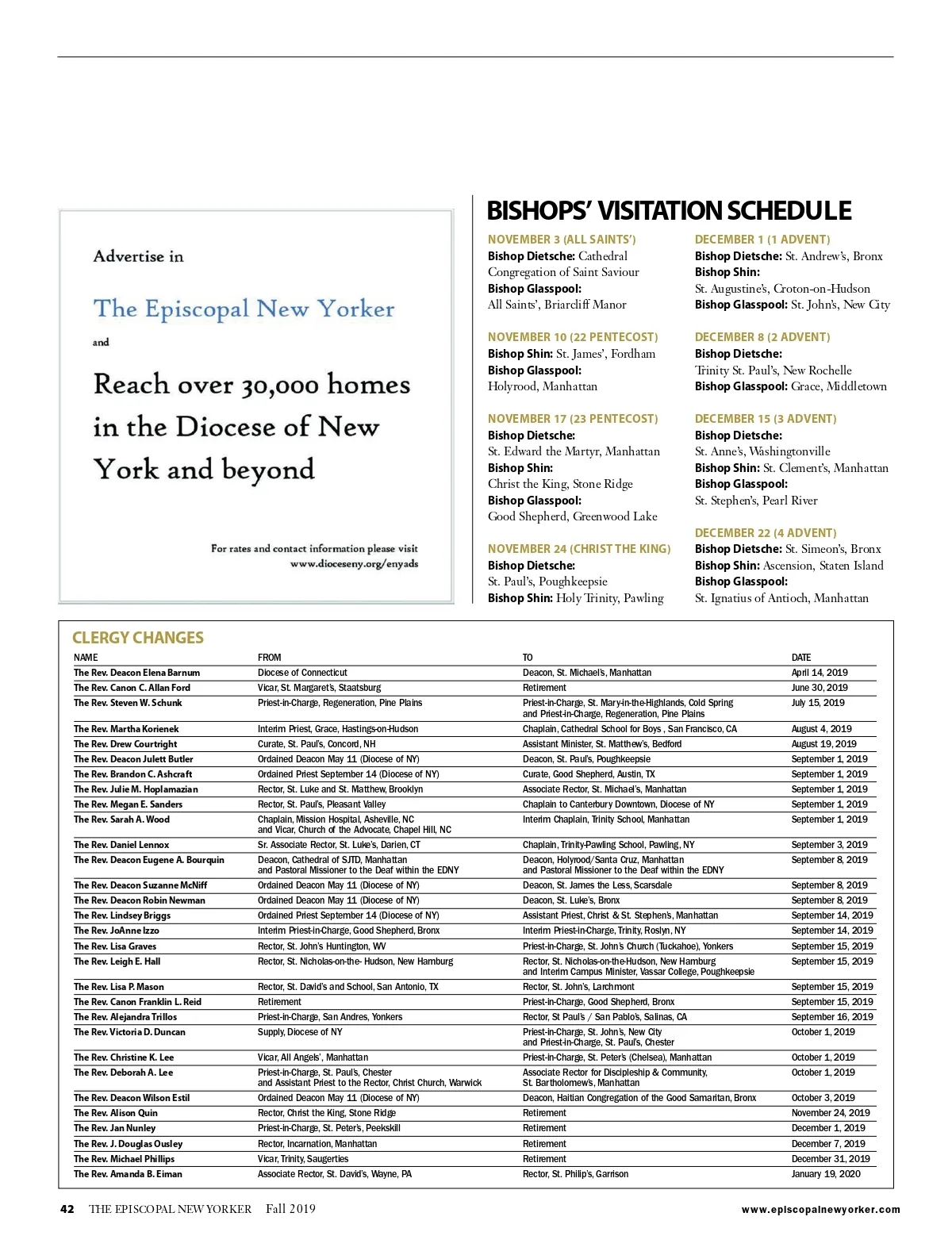 Advertise in

The Episcopal New Yorker

and

Reach over 30,000 homes in the Diocese of New York and beyond

For rates and contact information please visit www.dioceseny.org/enyads

BISHOPS' VISITATION SCHEDULE

NOVEMBER 3 (ALL SAINTS')
Bishop Dietsche: Cathedral Congregation of Saint Saviour
Bishop Glasspool: All Saints', Briarcliff Manor

NOVEMBER 10 (22 PENTECOST)
Bishop Shin: St. James', Fordham
Bishop Glasspool: Holyrood, Manhattan

NOVEMBER 17 (23 PENTECOST)
Bishop Dietsche: St. Edward the Martyr, Manhattan
Bishop Shin: Christ the King, Stone Ridge
Bishop Glasspool: Good Shepherd, Greenwood Lake

NOVEMBER 24 (CHRIST THE KING)
Bishop Dietsche: St. Paul's, Poughkeepsie
Bishop Shin: Holy Trinity, Pawling

DECEMBER 1 (1 ADVENT)
Bishop Dietsche: St. Andrew's, Bronx
Bishop Shin: St. Augustine's, Croton-on-Hudson
Bishop Glasspool: St. John's, New City

DECEMBER 8 (2 ADVENT)
Bishop Dietsche: Trinity St. Paul's, New Rochelle
Bishop Glasspool: Grace, Middletown

DECEMBER 15 (3 ADVENT)
Bishop Dietsche: St. Anne's, Washingtonville
Bishop Shin: St. Clement's, Manhattan
Bishop Glasspool: St. Stephen's, Pearl River

DECEMBER 22 (4 ADVENT)
Bishop Dietsche: St. Simeon's, Bronx
Bishop Shin: Ascension, Staten Island
Bishop Glasspool: St. Ignatius of Antioch, Manhattan

CLERGY CHANGES

| NAME | FROM | TO | DATE |
|---|---|---|---|
| The Rev. Deacon Elena Barnum | Diocese of Connecticut | Deacon, St. Michael's, Manhattan | April 14, 2019 |
| The Rev. Canon C. Allan Ford | Vicar, St. Margaret's, Staatsburg | Retirement | June 30, 2019 |
| The Rev. Steven W. Schunk | Priest-in-Charge, Regeneration, Pine Plains | Priest-in-Charge, St. Mary-in-the-Highlands, Cold Spring and Priest-in-Charge, Regeneration, Pine Plains | July 15, 2019 |
| The Rev. Martha Korienek | Interim Priest, Grace, Hastings-on-Hudson | Chaplain, Cathedral School for Boys , San Francisco, CA | August 4, 2019 |
| The Rev. Drew Courtright | Curate, St. Paul's, Concord, NH | Assistant Minister, St. Matthew's, Bedford | August 19, 2019 |
| The Rev. Deacon Julett Butler | Ordained Deacon May 11 (Diocese of NY) | Deacon, St. Paul's, Poughkeepsie | September 1, 2019 |
| The Rev. Brandon C. Ashcraft | Ordained Priest September 14 (Diocese of NY) | Curate, Good Shepherd, Austin, TX | September 1, 2019 |
| The Rev. Julie M. Hoplamazian | Rector, St. Luke and St. Matthew, Brooklyn | Associate Rector, St. Michael's, Manhattan | September 1, 2019 |
| The Rev. Megan E. Sanders | Rector, St. Paul's, Pleasant Valley | Chaplain to Canterbury Downtown, Diocese of NY | September 1, 2019 |
| The Rev. Sarah A. Wood | Chaplain, Mission Hospital, Asheville, NC and Vicar, Church of the Advocate, Chapel Hill, NC | Interim Chaplain, Trinity School, Manhattan | September 1, 2019 |
| The Rev. Daniel Lennox | Sr. Associate Rector, St. Luke's, Darien, CT | Chaplain, Trinity-Pawling School, Pawling, NY | September 3, 2019 |
| The Rev. Deacon Eugene A. Bourquin | Deacon, Cathedral of SJTD, Manhattan and Pastoral Missioner to the Deaf within the EDNY | Deacon, Holyrood/Santa Cruz, Manhattan and Pastoral Missioner to the Deaf within the EDNY | September 8, 2019 |
| The Rev. Deacon Suzanne McNiff | Ordained Deacon May 11 (Diocese of NY) | Deacon, St. James the Less, Scarsdale | September 8, 2019 |
| The Rev. Deacon Robin Newman | Ordained Deacon May 11 (Diocese of NY) | Deacon, St. Luke's, Bronx | September 8, 2019 |
| The Rev. Lindsey Briggs | Ordained Priest September 14 (Diocese of NY) | Assistant Priest, Christ & St. Stephen's, Manhattan | September 14, 2019 |
| The Rev. JoAnne Izzo | Interim Priest-in-Charge, Good Shepherd, Bronx | Interim Priest-in-Charge, Trinity, Roslyn, NY | September 14, 2019 |
| The Rev. Lisa Graves | Rector, St. John's Huntington, WV | Priest-in-Charge, St. John's Church (Tuckahoe), Yonkers | September 15, 2019 |
| The Rev. Leigh E. Hall | Rector, St. Nicholas-on-the- Hudson, New Hamburg | Rector, St. Nicholas-on-the-Hudson, New Hamburg and Interim Campus Minister, Vassar College, Poughkeepsie | September 15, 2019 |
| The Rev. Lisa P. Mason | Rector, St. David's and School, San Antonio, TX | Rector, St. John's, Larchmont | September 15, 2019 |
| The Rev. Canon Franklin L. Reid | Retirement | Priest-in-Charge, Good Shepherd, Bronx | September 15, 2019 |
| The Rev. Alejandra Trillos | Priest-in-Charge, San Andres, Yonkers | Rector, St Paul's / San Pablo's, Salinas, CA | September 16, 2019 |
| The Rev. Victoria D. Duncan | Supply, Diocese of NY | Priest-in-Charge, St. John's, New City and Priest-in-Charge, St. Paul's, Chester | October 1, 2019 |
| The Rev. Christine K. Lee | Vicar, All Angels', Manhattan | Priest-in-Charge, St. Peter's (Chelsea), Manhattan | October 1, 2019 |
| The Rev. Deborah A. Lee | Priest-in-Charge, St. Paul's, Chester and Assistant Priest to the Rector, Christ Church, Warwick | Associate Rector for Discipleship & Community, St. Bartholomew's, Manhattan | October 1, 2019 |
| The Rev. Deacon Wilson Estil | Ordained Deacon May 11 (Diocese of NY) | Deacon, Haitian Congregation of the Good Samaritan, Bronx | October 3, 2019 |
| The Rev. Alison Quin | Rector, Christ the King, Stone Ridge | Retirement | November 24, 2019 |
| The Rev. Jan Nunley | Priest-in-Charge, St. Peter's, Peekskill | Retirement | December 1, 2019 |
| The Rev. J. Douglas Ousley | Rector, Incarnation, Manhattan | Retirement | December 7, 2019 |
| The Rev. Michael Phillips | Vicar, Trinity, Saugerties | Retirement | December 31, 2019 |
| The Rev. Amanda B. Eiman | Associate Rector, St. David's, Wayne, PA | Rector, St. Philip's, Garrison | January 19, 2020 |

42 THE EPISCOPAL NEW YORKER Fall 2019 www.episcopalnewyorker.com